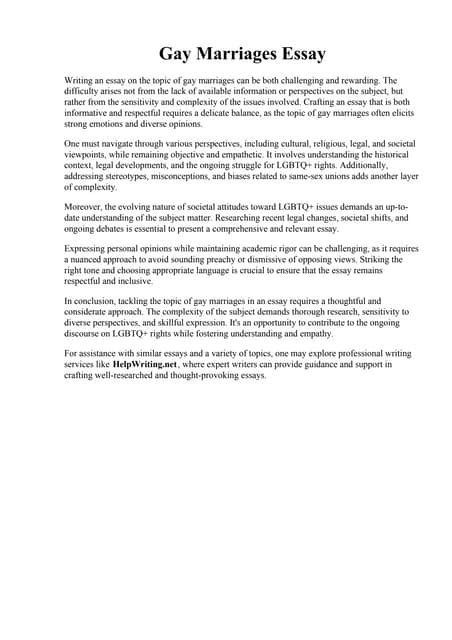 Gay Marriages Essay

Writing an essay on the topic of gay marriages can be both challenging and rewarding. The difficulty arises not from the lack of available information or perspectives on the subject, but rather from the sensitivity and complexity of the issues involved. Crafting an essay that is both informative and respectful requires a delicate balance, as the topic of gay marriages often elicits strong emotions and diverse opinions.

One must navigate through various perspectives, including cultural, religious, legal, and societal viewpoints, while remaining objective and empathetic. It involves understanding the historical context, legal developments, and the ongoing struggle for LGBTQ+ rights. Additionally, addressing stereotypes, misconceptions, and biases related to same-sex unions adds another layer of complexity.

Moreover, the evolving nature of societal attitudes toward LGBTQ+ issues demands an up-to-date understanding of the subject matter. Researching recent legal changes, societal shifts, and ongoing debates is essential to present a comprehensive and relevant essay.

Expressing personal opinions while maintaining academic rigor can be challenging, as it requires a nuanced approach to avoid sounding preachy or dismissive of opposing views. Striking the right tone and choosing appropriate language is crucial to ensure that the essay remains respectful and inclusive.

In conclusion, tackling the topic of gay marriages in an essay requires a thoughtful and considerate approach. The complexity of the subject demands thorough research, sensitivity to diverse perspectives, and skillful expression. It's an opportunity to contribute to the ongoing discourse on LGBTQ+ rights while fostering understanding and empathy.

For assistance with similar essays and a variety of topics, one may explore professional writing services like HelpWriting.net, where expert writers can provide guidance and support in crafting well-researched and thought-provoking essays.